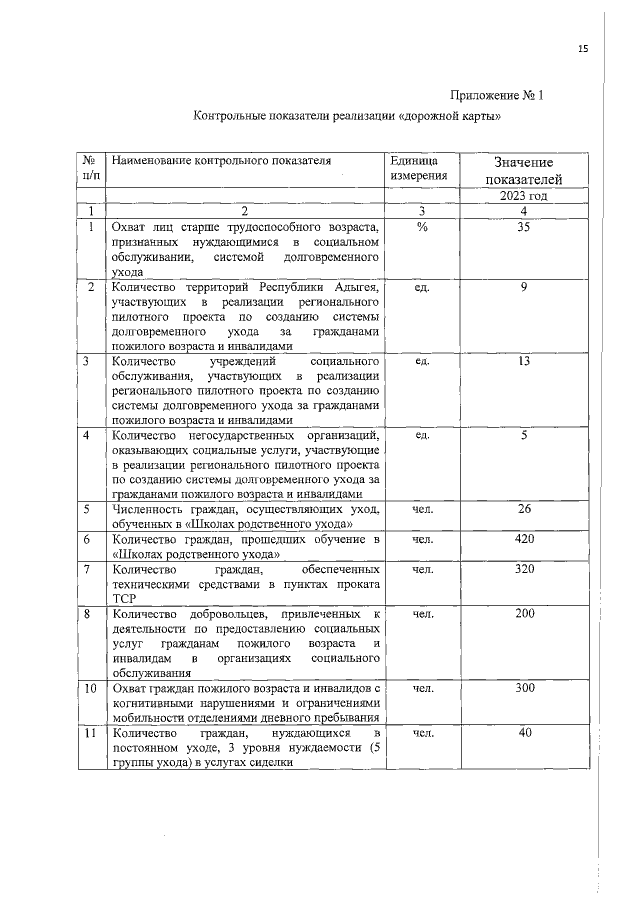 15

Приложение № 1

Контрольные показатели реализации «дорожной карты»

| № п/п | Наименование контрольного показателя | Единица измерения | Значение показателей |
|---|---|---|---|
| | | | 2023 год |
| 1 | 2 | 3 | 4 |
| 1 | Охват лиц старше трудоспособного возраста, признанных нуждающимися в социальном обслуживании, системой долговременного ухода | % | 35 |
| 2 | Количество территорий Республики Адыгея, участвующих в реализации регионального пилотного проекта по созданию системы долговременного ухода за гражданами пожилого возраста и инвалидами | ед. | 9 |
| 3 | Количество учреждений социального обслуживания, участвующих в реализации регионального пилотного проекта по созданию системы долговременного ухода за гражданами пожилого возраста и инвалидами | ед. | 13 |
| 4 | Количество негосударственных организаций, оказывающих социальные услуги, участвующие в реализации регионального пилотного проекта по созданию системы долговременного ухода за гражданами пожилого возраста и инвалидами | ед. | 5 |
| 5 | Численность граждан, осуществляющих уход, обученных в «Школах родственного ухода» | чел. | 26 |
| 6 | Количество граждан, прошедших обучение в «Школах родственного ухода» | чел. | 420 |
| 7 | Количество граждан, обеспеченных техническими средствами в пунктах проката ТСР | чел. | 320 |
| 8 | Количество добровольцев, привлеченных к деятельности по предоставлению социальных услуг гражданам пожилого возраста и инвалидам в организациях социального обслуживания | чел. | 200 |
| 10 | Охват граждан пожилого возраста и инвалидов с когнитивными нарушениями и ограничениями мобильности отделениями дневного пребывания | чел. | 300 |
| 11 | Количество граждан, нуждающихся в постоянном уходе, 3 уровня нуждаемости (5 группы ухода) в услугах сиделки | чел. | 40 |